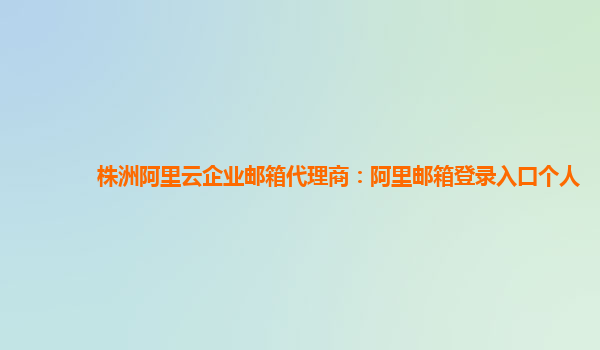 株洲阿里云企业邮箱代理商：阿里邮箱登录入口个人